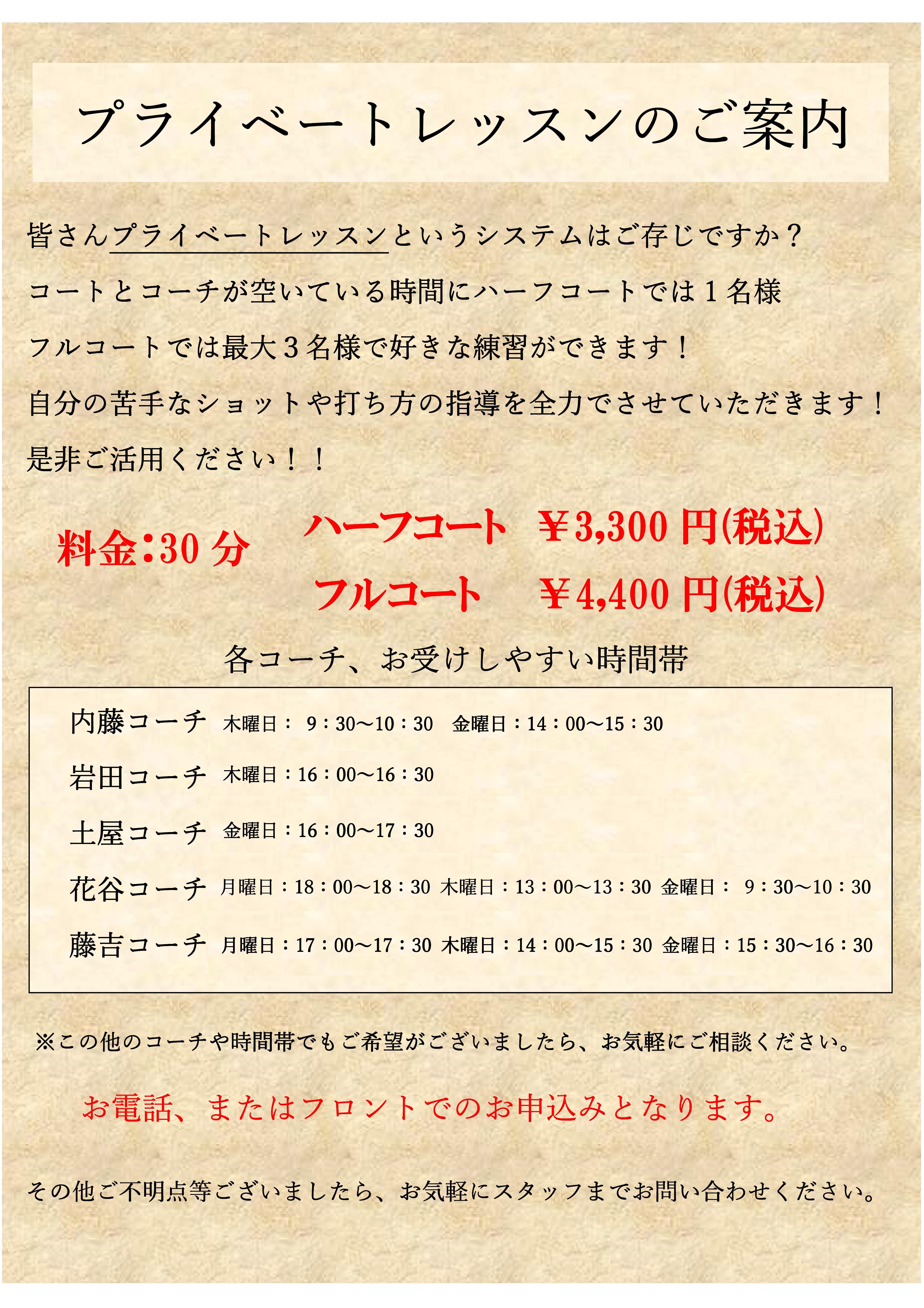 プライベートレッスンのご案内

皆さんプライベートレッスンというシステムはご存じですか？

コートとコーチが空いている時間にハーフコートでは１名様

フルコートでは最大３名様で好きな練習ができます！

自分の苦手なショットや打ち方の指導を全力でさせていただきます！

是非ご活用ください！！

料金：30分 ハーフコート ￥3,300円(税込)
フルコート ￥4,400円(税込)

各コーチ、お受けしやすい時間帯

内藤コーチ 木曜日：9：30～10：30 金曜日：14：00～15：30

岩田コーチ 木曜日：16：00～16：30

土屋コーチ 金曜日：16：00～17：30

花谷コーチ 月曜日：18：00～18：30 木曜日：13：00～13：30 金曜日：9：30～10：30

藤吉コーチ 月曜日：17：00～17：30 木曜日：14：00～15：30 金曜日：15：30～16：30

※この他のコーチや時間帯でもご希望がございましたら、お気軽にご相談ください。

お電話、またはフロントでのお申込みとなります。

その他ご不明点等ございましたら、お気軽にスタッフまでお問い合わせください。